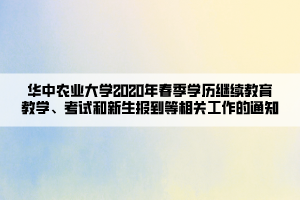 华中农业大学2020年春季学历继续教育教学、考试和新生报到等相关工作的通知